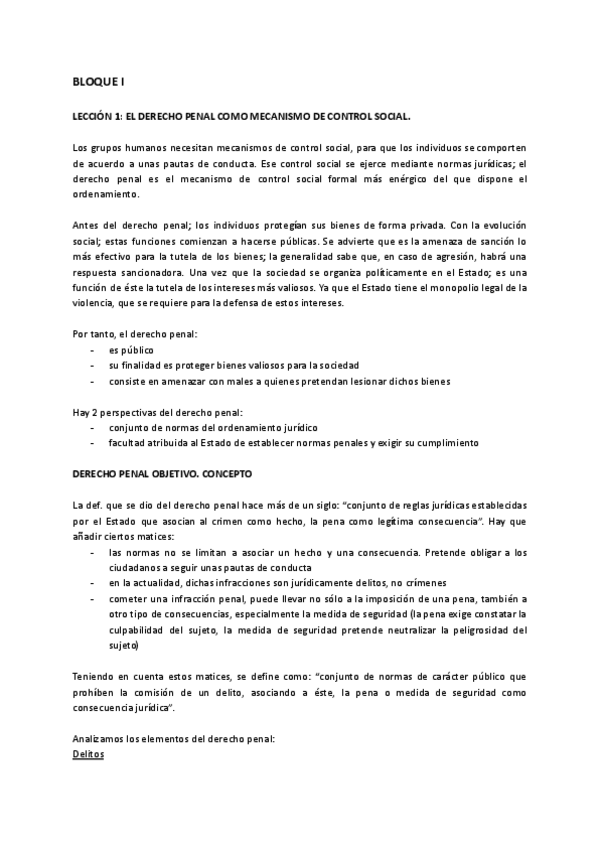 BLOQUE I

LECCIÓN 1: EL DERECHO PENAL COMO MECANISMO DE CONTROL SOCIAL.

Los grupos humanos necesitan mecanismos de control social, para que los individuos se comporten de acuerdo a unas pautas de conducta. Ese control social se ejerce mediante normas jurídicas; el derecho penal es el mecanismo de control social formal más enérgico del que dispone el ordenamiento.

Antes del derecho penal; los individuos protegían sus bienes de forma privada. Con la evolución social; estas funciones comienzan a hacerse públicas. Se advierte que es la amenaza de sanción lo más efectivo para la tutela de los bienes; la generalidad sabe que, en caso de agresión, habrá una respuesta sancionadora. Una vez que la sociedad se organiza políticamente en el Estado; es una función de éste la tutela de los intereses más valiosos. Ya que el Estado tiene el monopolio legal de la violencia, que se requiere para la defensa de estos intereses.

Por tanto, el derecho penal:
- es público
- su finalidad es proteger bienes valiosos para la sociedad
- consiste en amenazar con males a quienes pretendan lesionar dichos bienes

Hay 2 perspectivas del derecho penal:
- conjunto de normas del ordenamiento jurídico
- facultad atribuida al Estado de establecer normas penales y exigir su cumplimiento

DERECHO PENAL OBJETIVO. CONCEPTO

La def. que se dio del derecho penal hace más de un siglo: "conjunto de reglas jurídicas establecidas por el Estado que asocian al crimen como hecho, la pena como legítima consecuencia". Hay que añadir ciertos matices:
- las normas no se limitan a asociar un hecho y una consecuencia. Pretende obligar a los ciudadanos a seguir unas pautas de conducta
- en la actualidad, dichas infracciones son jurídicamente delitos, no crímenes
- cometer una infracción penal, puede llevar no sólo a la imposición de una pena, también a otro tipo de consecuencias, especialmente la medida de seguridad (la pena exige constatar la culpabilidad del sujeto, la medida de seguridad pretende neutralizar la peligrosidad del sujeto)

Teniendo en cuenta estos matices, se define como: "conjunto de normas de carácter público que prohíben la comisión de un delito, asociando a éste, la pena o medida de seguridad como consecuencia jurídica".

Analizamos los elementos del derecho penal:
Delitos